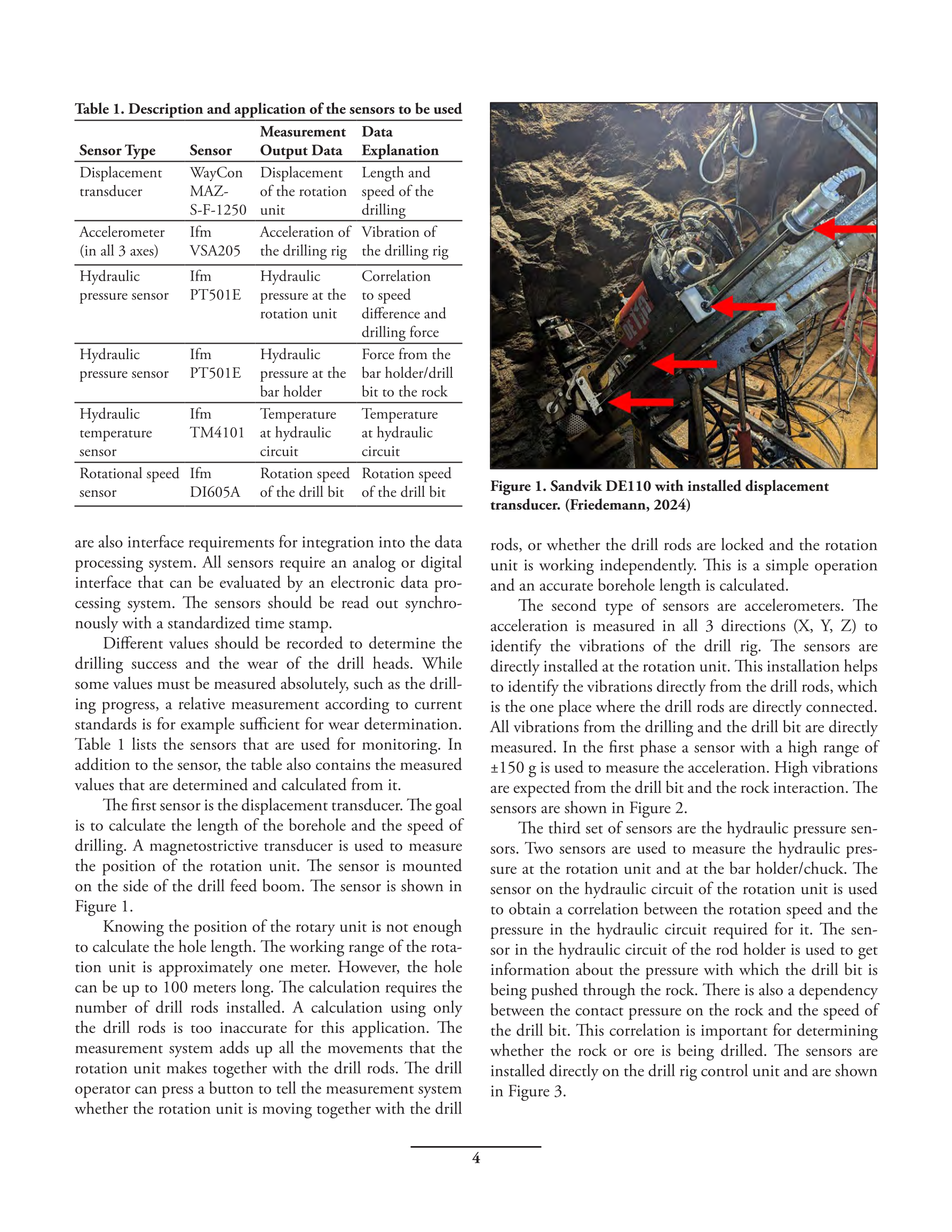 Table 1. Description and application of the sensors to be used

| Sensor Type | Sensor | Measurement Output Data | Data Explanation |
|---|---|---|---|
| Displacement transducer | WayCon MAZ-S-F-1250 | Displacement of the rotation unit | Length and speed of the drilling |
| Accelerometer (in all 3 axes) | Ifm VSA205 | Acceleration of the drilling rig | Vibration of the drilling rig |
| Hydraulic pressure sensor | Ifm PT501E | Hydraulic pressure at the rotation unit | Correlation to speed difference and drilling force |
| Hydraulic pressure sensor | Ifm PT501E | Hydraulic pressure at the bar holder | Force from the bar holder/drill bit to the rock |
| Hydraulic temperature sensor | Ifm TM4101 | Temperature at hydraulic circuit | Temperature at hydraulic circuit |
| Rotational speed sensor | Ifm DI605A | Rotation speed of the drill bit | Rotation speed of the drill bit |

are also interface requirements for integration into the data processing system. All sensors require an analog or digital interface that can be evaluated by an electronic data processing system. The sensors should be read out synchronously with a standardized time stamp.

Different values should be recorded to determine the drilling success and the wear of the drill heads. While some values must be measured absolutely, such as the drilling progress, a relative measurement according to current standards is for example sufficient for wear determination. Table 1 lists the sensors that are used for monitoring. In addition to the sensor, the table also contains the measured values that are determined and calculated from it.

The first sensor is the displacement transducer. The goal is to calculate the length of the borehole and the speed of drilling. A magnetostrictive transducer is used to measure the position of the rotation unit. The sensor is mounted on the side of the drill feed boom. The sensor is shown in Figure 1.

Knowing the position of the rotary unit is not enough to calculate the hole length. The working range of the rotation unit is approximately one meter. However, the hole can be up to 100 meters long. The calculation requires the number of drill rods installed. A calculation using only the drill rods is too inaccurate for this application. The measurement system adds up all the movements that the rotation unit makes together with the drill rods. The drill operator can press a button to tell the measurement system whether the rotation unit is moving together with the drill

Figure 1. Sandvik DE110 with installed displacement transducer. (Friedemann, 2024)

rods, or whether the drill rods are locked and the rotation unit is working independently. This is a simple operation and an accurate borehole length is calculated.

The second type of sensors are accelerometers. The acceleration is measured in all 3 directions (X, Y, Z) to identify the vibrations of the drill rig. The sensors are directly installed at the rotation unit. This installation helps to identify the vibrations directly from the drill rods, which is the one place where the drill rods are directly connected. All vibrations from the drilling and the drill bit are directly measured. In the first phase a sensor with a high range of ±150 g is used to measure the acceleration. High vibrations are expected from the drill bit and the rock interaction. The sensors are shown in Figure 2.

The third set of sensors are the hydraulic pressure sensors. Two sensors are used to measure the hydraulic pressure at the rotation unit and at the bar holder/chuck. The sensor on the hydraulic circuit of the rotation unit is used to obtain a correlation between the rotation speed and the pressure in the hydraulic circuit required for it. The sensor in the hydraulic circuit of the rod holder is used to get information about the pressure with which the drill bit is being pushed through the rock. There is also a dependency between the contact pressure on the rock and the speed of the drill bit. This correlation is important for determining whether the rock or ore is being drilled. The sensors are installed directly on the drill rig control unit and are shown in Figure 3.

4